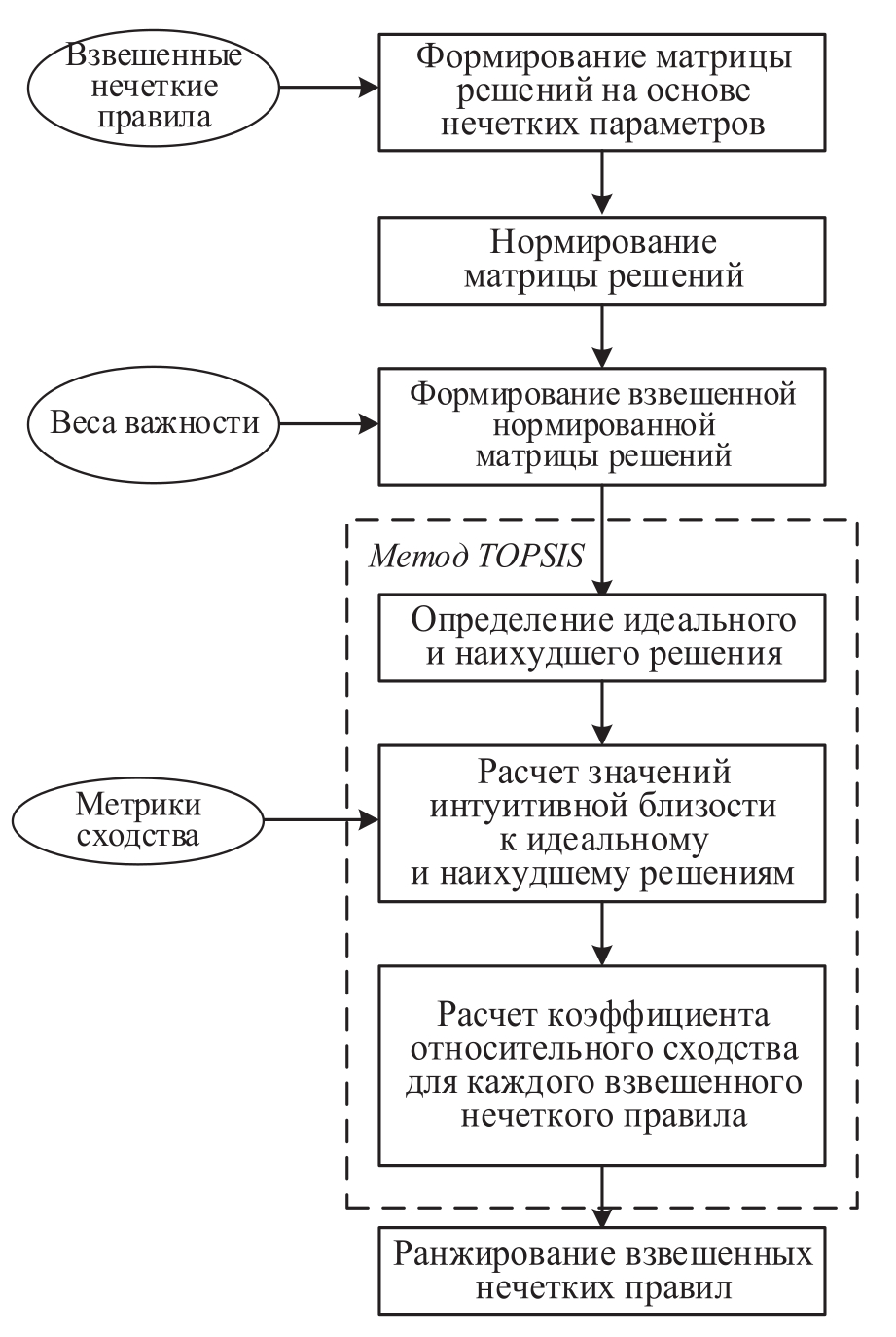 Взвешенные нечеткие правила

Формирование матрицы решений на основе нечетких параметров

Нормирование матрицы решений

Веса важности

Формирование взвешенной нормированной матрицы решений

Метод TOPSIS

Определение идеального и наихудшего решения

Метрики сходства

Расчет значений интуитивной близости к идеальному и наихудшему решениям

Расчет коэффициента относительного сходства для каждого взвешенного нечеткого правила

Ранжирование взвешенных нечетких правил